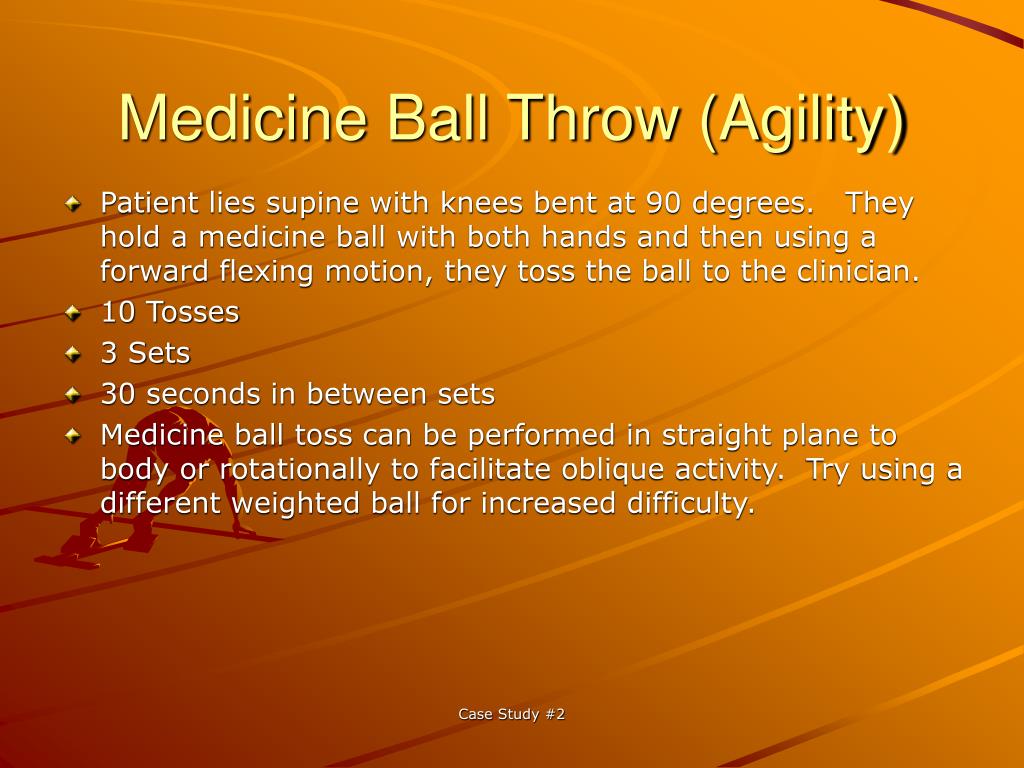 Medicine Ball Throw (Agility)

Patient lies supine with knees bent at 90 degrees. They hold a medicine ball with both hands and then using a forward flexing motion, they toss the ball to the clinician.

10 Tosses

3 Sets

30 seconds in between sets

Medicine ball toss can be performed in straight plane to body or rotationally to facilitate oblique activity. Try using a different weighted ball for increased difficulty.

Case Study #2